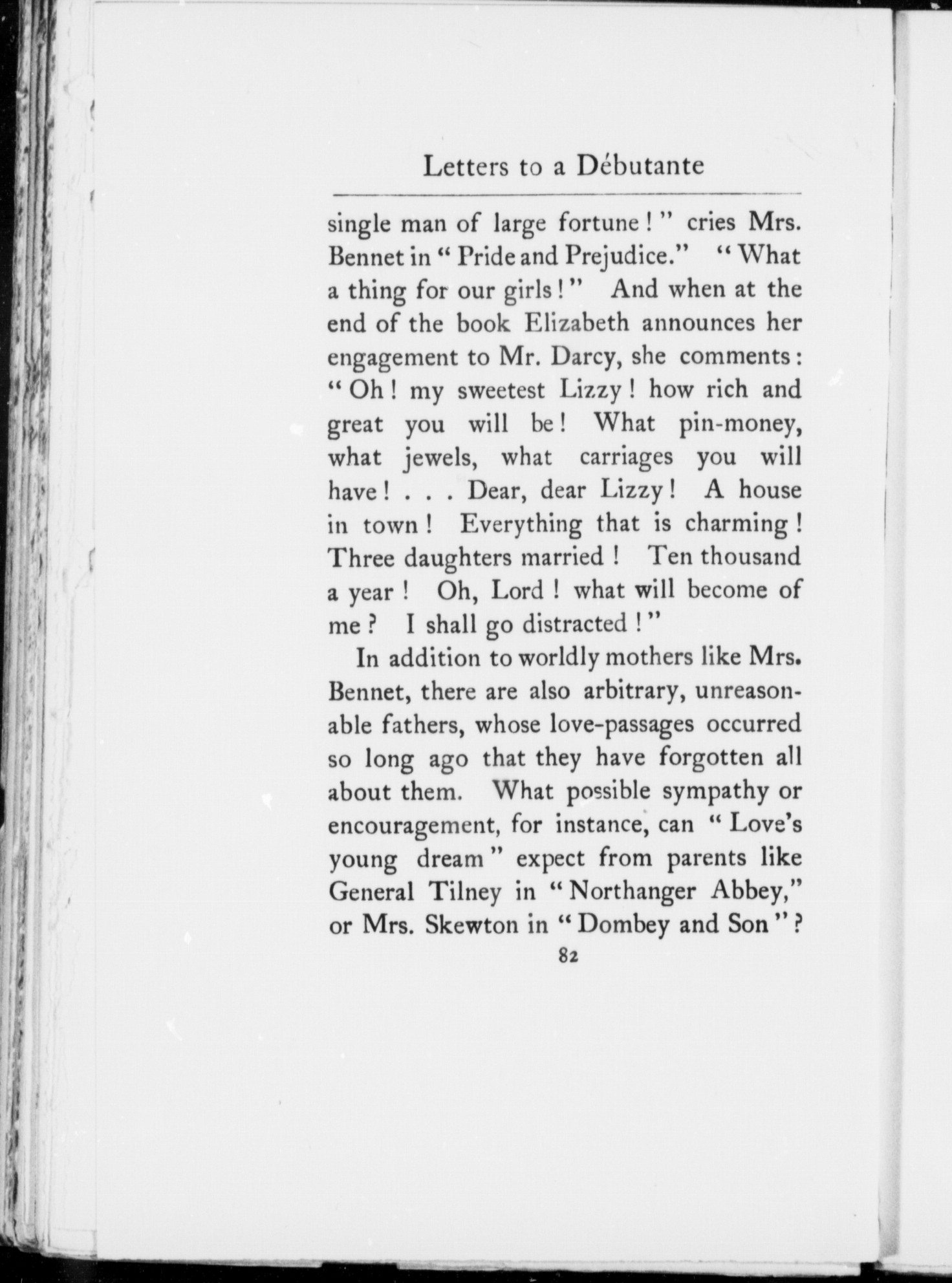 Letters to a Débutante

single man of large fortune!" cries Mrs. Bennet in "Pride and Prejudice." "What a thing for our girls!" And when at the end of the book Elizabeth announces her engagement to Mr. Darcy, she comments: "Oh! my sweetest Lizzy! how rich and great you will be! What pin-money, what jewels, what carriages you will have! . . . Dear, dear Lizzy! A house in town! Everything that is charming! Three daughters married! Ten thousand a year! Oh, Lord! what will become of me? I shall go distracted!"

In addition to worldly mothers like Mrs. Bennet, there are also arbitrary, unreasonable fathers, whose love-passages occurred so long ago that they have forgotten all about them. What possible sympathy or encouragement, for instance, can "Love's young dream" expect from parents like General Tilney in "Northanger Abbey," or Mrs. Skewton in "Dombey and Son"?

82